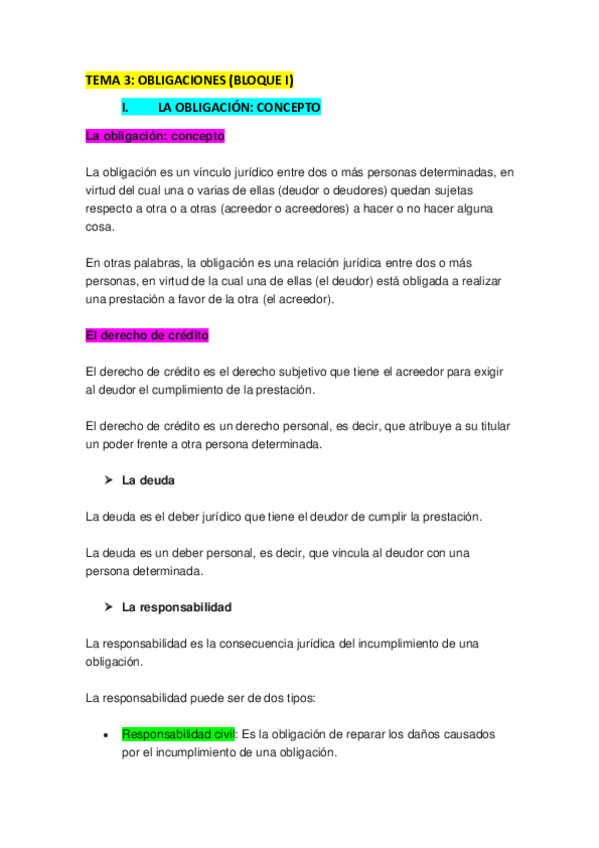 TEMA 3: OBLIGACIONES (BLOQUE I)

I. LA OBLIGACIÓN: CONCEPTO

La obligación: concepto

La obligación es un vínculo jurídico entre dos o más personas determinadas, en virtud del cual una o varias de ellas (deudor o deudores) quedan sujetas respecto a otra o a otras (acreedor o acreedores) a hacer o no hacer alguna cosa.

En otras palabras, la obligación es una relación jurídica entre dos o más personas, en virtud de la cual una de ellas (el deudor) está obligada a realizar una prestación a favor de la otra (el acreedor).

El derecho de crédito

El derecho de crédito es el derecho subjetivo que tiene el acreedor para exigir al deudor el cumplimiento de la prestación.

El derecho de crédito es un derecho personal, es decir, que atribuye a su titular un poder frente a otra persona determinada.

➢ La deuda

La deuda es el deber jurídico que tiene el deudor de cumplir la prestación.

La deuda es un deber personal, es decir, que vincula al deudor con una persona determinada.

➢ La responsabilidad

La responsabilidad es la consecuencia jurídica del incumplimiento de una obligación.

La responsabilidad puede ser de dos tipos:

• Responsabilidad civil: Es la obligación de reparar los daños causados por el incumplimiento de una obligación.